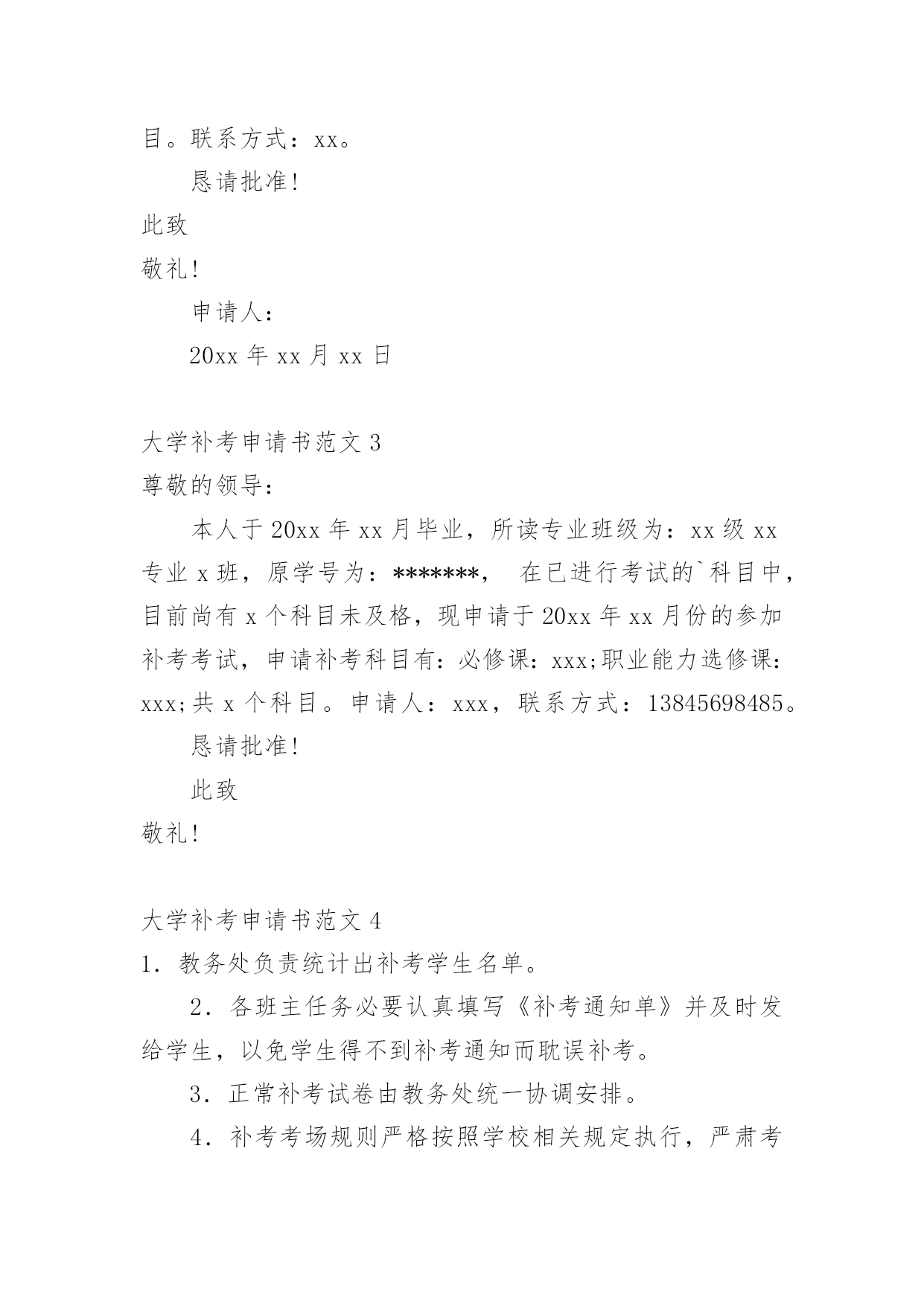 目。联系方式：xx。

恳请批准!

此致

敬礼!

申请人：

20xx 年 xx 月 xx 日

大学补考申请书范文 3

尊敬的领导：

本人于 20xx 年 xx 月毕业，所读专业班级为：xx 级 xx 专业 x 班，原学号为：*******， 在已进行考试的`科目中，目前尚有 x 个科目未及格，现申请于 20xx 年 xx 月份的参加补考考试，申请补考科目有：必修课：xxx;职业能力选修课：xxx;共 x 个科目。申请人：xxx，联系方式：13845698485。

恳请批准!

此致

敬礼!

大学补考申请书范文 4

1．教务处负责统计出补考学生名单。

2．各班主任务必要认真填写《补考通知单》并及时发给学生，以免学生得不到补考通知而耽误补考。

3．正常补考试卷由教务处统一协调安排。

4．补考考场规则严格按照学校相关规定执行，严肃考